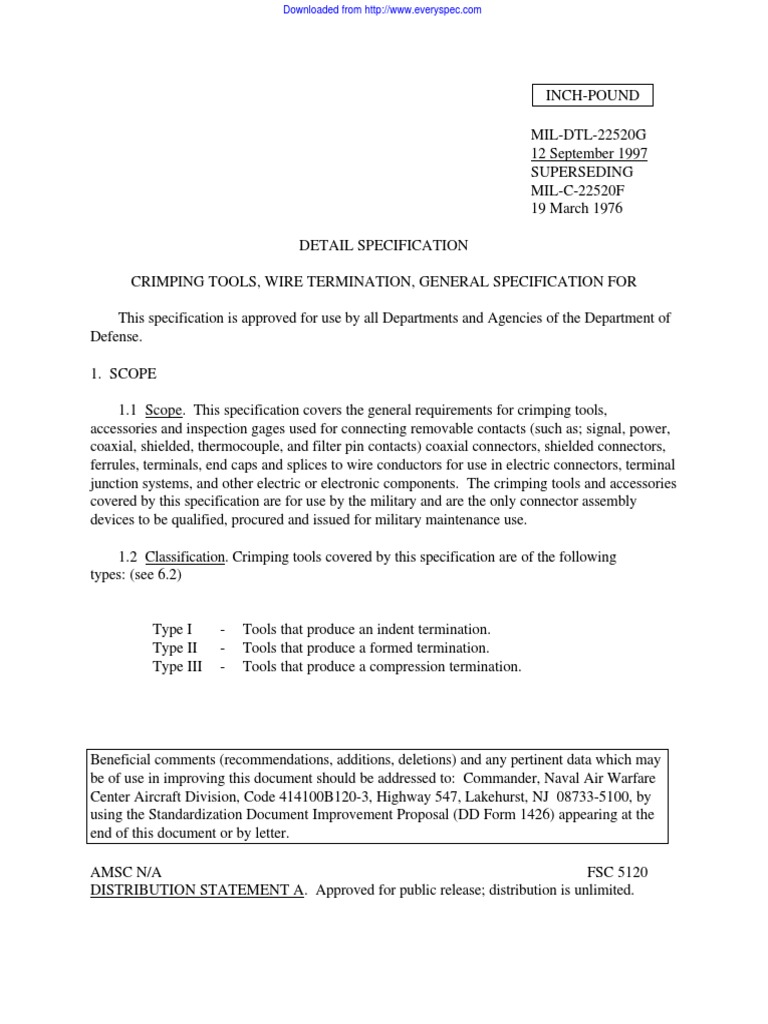 Downloaded from http://www.everyspec.com

INCH-POUND

MIL-DTL-22520G
12 September 1997
SUPERSEDING
MIL-C-22520F
19 March 1976

DETAIL SPECIFICATION

CRIMPING TOOLS, WIRE TERMINATION, GENERAL SPECIFICATION FOR

This specification is approved for use by all Departments and Agencies of the Department of Defense.

1. SCOPE

1.1 Scope. This specification covers the general requirements for crimping tools, accessories and inspection gages used for connecting removable contacts (such as; signal, power, coaxial, shielded, thermocouple, and filter pin contacts) coaxial connectors, shielded connectors, ferrules, terminals, end caps and splices to wire conductors for use in electric connectors, terminal junction systems, and other electric or electronic components. The crimping tools and accessories covered by this specification are for use by the military and are the only connector assembly devices to be qualified, procured and issued for military maintenance use.

1.2 Classification. Crimping tools covered by this specification are of the following types: (see 6.2)

Type I - Tools that produce an indent termination.
Type II - Tools that produce a formed termination.
Type III - Tools that produce a compression termination.

Beneficial comments (recommendations, additions, deletions) and any pertinent data which may be of use in improving this document should be addressed to: Commander, Naval Air Warfare Center Aircraft Division, Code 414100B120-3, Highway 547, Lakehurst, NJ 08733-5100, by using the Standardization Document Improvement Proposal (DD Form 1426) appearing at the end of this document or by letter.

AMSC N/A FSC 5120
DISTRIBUTION STATEMENT A. Approved for public release; distribution is unlimited.